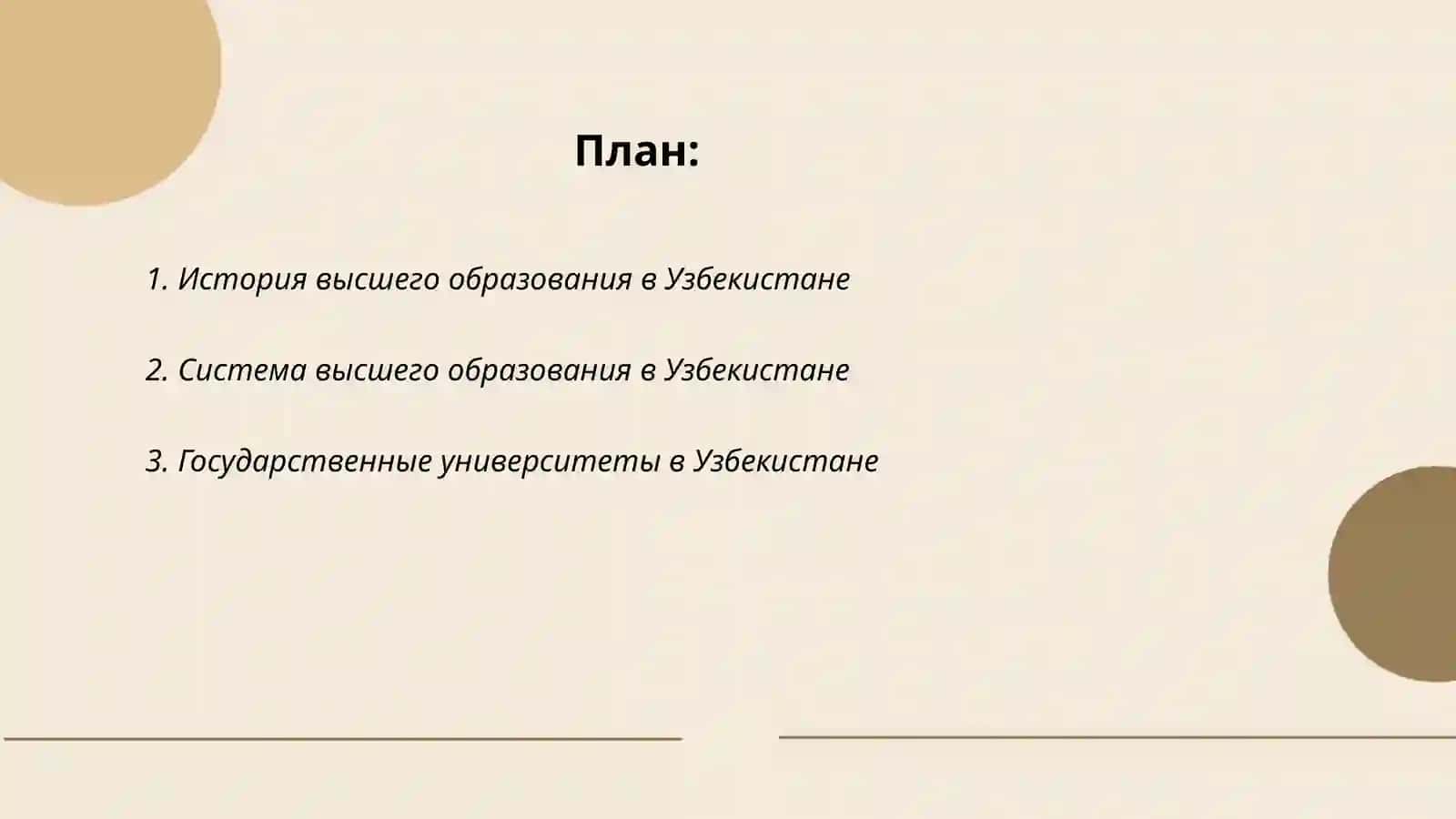 План:

1. История высшего образования в Узбекистане

2. Система высшего образования в Узбекистане

3. Государственные университеты в Узбекистане